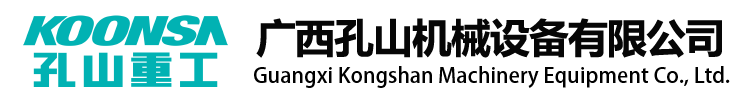 KOONSA
孔山重工
广西孔山机械设备有限公司
Guangxi Kongshan Machinery Equipment Co., Ltd.